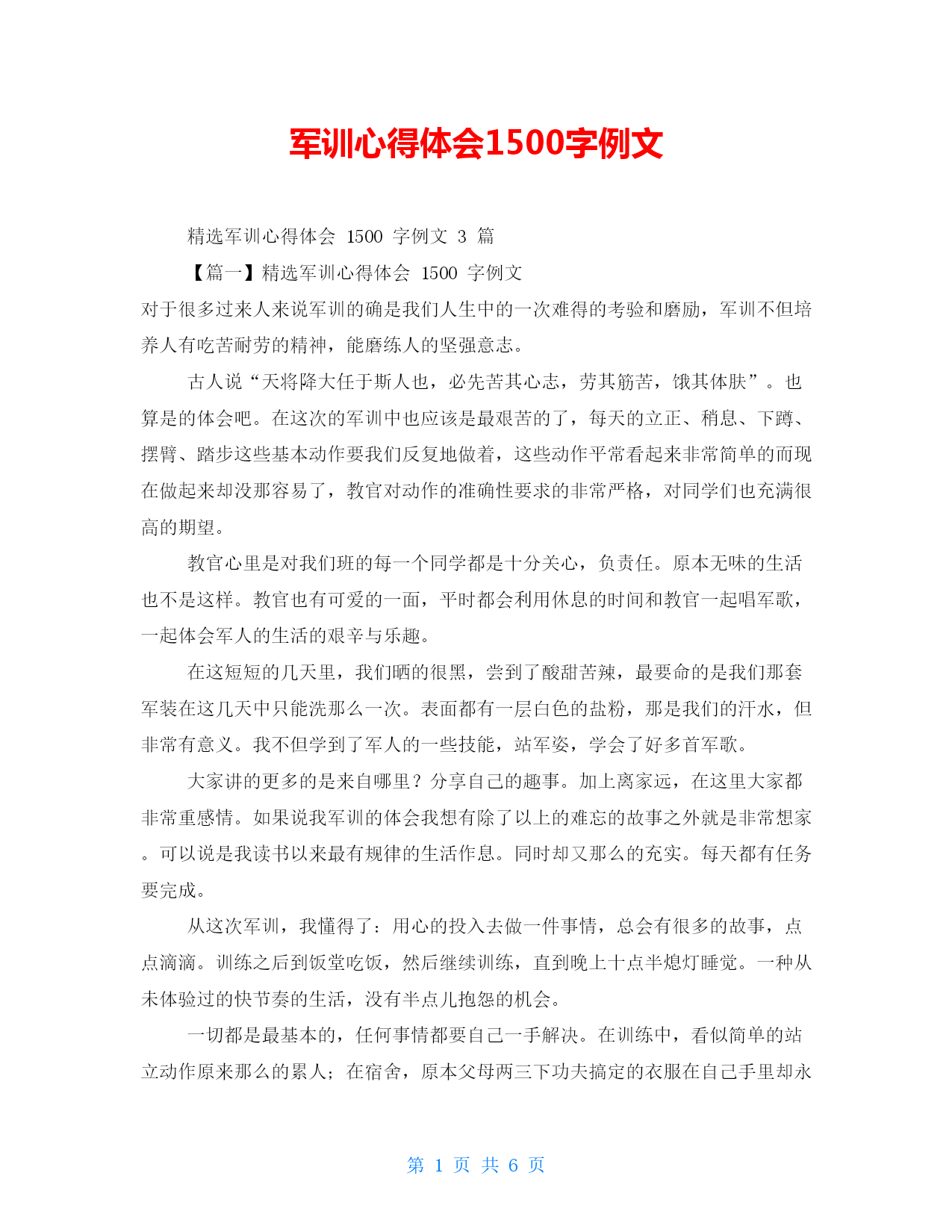 军训心得体会1500字例文

精选军训心得体会 1500 字例文 3 篇

【篇一】精选军训心得体会 1500 字例文

对于很多过来人来说军训的确是我们人生中的一次难得的考验和磨励，军训不但培养人有吃苦耐劳的精神，能磨练人的坚强意志。

古人说“天将降大任于斯人也，必先苦其心志，劳其筋苦，饿其体肤”。也算是的体会吧。在这次的军训中也应该是最艰苦的了，每天的立正、稍息、下蹲、摆臂、踏步这些基本动作要我们反复地做着，这些动作平常看起来非常简单的而现在做起来却没那容易了，教官对动作的准确性要求的非常严格，对同学们也充满很高的期望。

教官心里是对我们班的每一个同学都是十分关心，负责任。原本无味的生活也不是这样。教官也有可爱的一面，平时都会利用休息的时间和教官一起唱军歌，一起体会军人的生活的艰辛与乐趣。

在这短短的几天里，我们晒的很黑，尝到了酸甜苦辣，最要命的是我们那套军装在这几天中只能洗那么一次。表面都有一层白色的盐粉，那是我们的汗水，但非常有意义。我不但学到了军人的一些技能，站军姿，学会了好多首军歌。

大家讲的更多的是来自哪里？分享自己的趣事。加上离家远，在这里大家都非常重感情。如果说我军训的体会我想有除了以上的难忘的故事之外就是非常想家。可以说是我读书以来最有规律的生活作息。同时却又那么的充实。每天都有任务要完成。

从这次军训，我懂得了：用心的投入去做一件事情，总会有很多的故事，点点滴滴。训练之后到饭堂吃饭，然后继续训练，直到晚上十点半熄灯睡觉。一种从未体验过的快节奏的生活，没有半点儿抱怨的机会。

一切都是最基本的，任何事情都要自己一手解决。在训练中，看似简单的站立动作原来那么的累人；在宿舍，原本父母两三下功夫搞定的衣服在自己手里却永

第 1 页 共 6 页